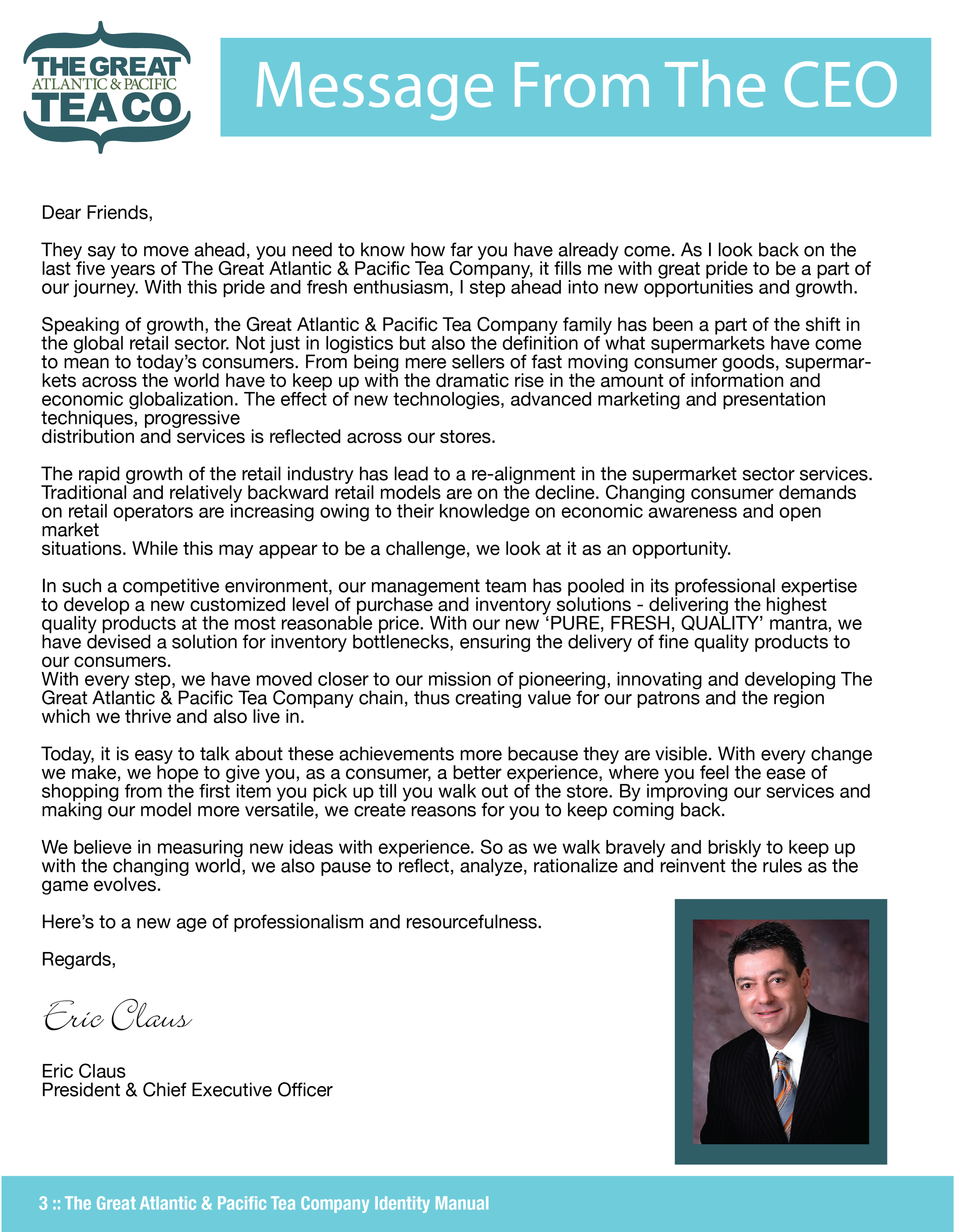 THE GREAT
ATLANTIC & PACIFIC
TEA CO

Message From The CEO

Dear Friends,

They say to move ahead, you need to know how far you have already come. As I look back on the last five years of The Great Atlantic & Pacific Tea Company, it fills me with great pride to be a part of our journey. With this pride and fresh enthusiasm, I step ahead into new opportunities and growth.

Speaking of growth, the Great Atlantic & Pacific Tea Company family has been a part of the shift in the global retail sector. Not just in logistics but also the definition of what supermarkets have come to mean to today's consumers. From being mere sellers of fast moving consumer goods, supermarkets across the world have to keep up with the dramatic rise in the amount of information and economic globalization. The effect of new technologies, advanced marketing and presentation techniques, progressive
distribution and services is reflected across our stores.

The rapid growth of the retail industry has lead to a re-alignment in the supermarket sector services. Traditional and relatively backward retail models are on the decline. Changing consumer demands on retail operators are increasing owing to their knowledge on economic awareness and open market
situations. While this may appear to be a challenge, we look at it as an opportunity.

In such a competitive environment, our management team has pooled in its professional expertise to develop a new customized level of purchase and inventory solutions - delivering the highest quality products at the most reasonable price. With our new 'PURE, FRESH, QUALITY' mantra, we have devised a solution for inventory bottlenecks, ensuring the delivery of fine quality products to our consumers.
With every step, we have moved closer to our mission of pioneering, innovating and developing The Great Atlantic & Pacific Tea Company chain, thus creating value for our patrons and the region which we thrive and also live in.

Today, it is easy to talk about these achievements more because they are visible. With every change we make, we hope to give you, as a consumer, a better experience, where you feel the ease of shopping from the first item you pick up till you walk out of the store. By improving our services and making our model more versatile, we create reasons for you to keep coming back.

We believe in measuring new ideas with experience. So as we walk bravely and briskly to keep up with the changing world, we also pause to reflect, analyze, rationalize and reinvent the rules as the game evolves.

Here's to a new age of professionalism and resourcefulness.

Regards,

Eric Claus

Eric Claus
President & Chief Executive Officer

3 :: The Great Atlantic & Pacific Tea Company Identity Manual